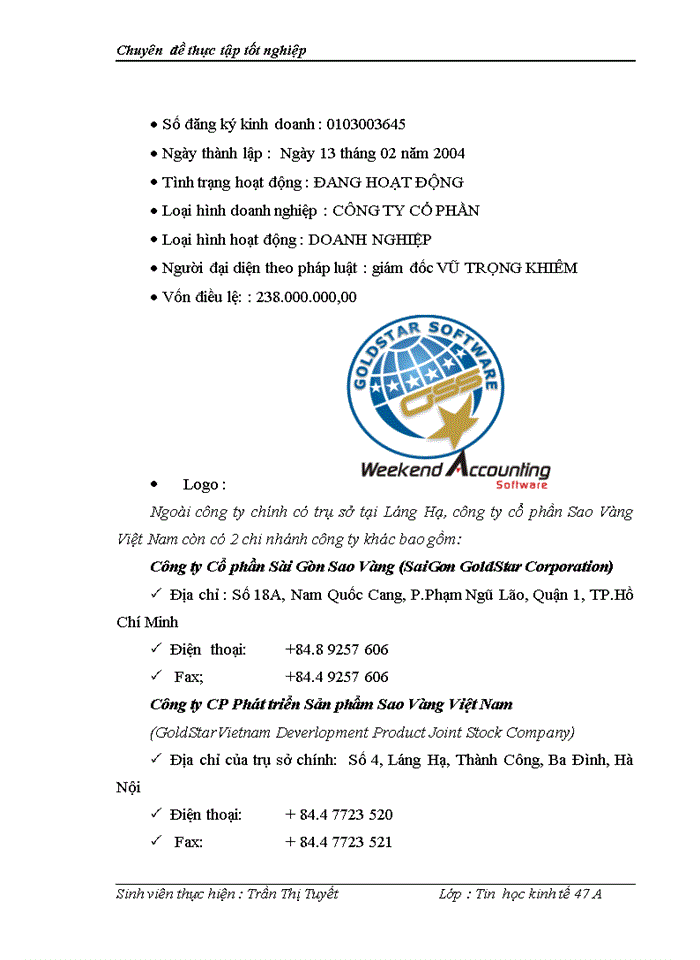 Chuyên đề thực tập tốt nghiệp

• Số đăng ký kinh doanh : 0103003645
• Ngày thành lập : Ngày 13 tháng 02 năm 2004
• Tình trạng hoạt động : ĐANG HOẠT ĐỘNG
• Loại hình doanh nghiệp : CÔNG TY CỔ PHẦN
• Loại hình hoạt động : DOANH NGHIỆP
• Người đại diện theo pháp luật : giám đốc VŨ TRỌNG KHIÊM
• Vốn điều lệ: : 238.000.000,00

GOLDSTAR SOFTWARE
GSS
Weekend Accounting
Software

• Logo :

Ngoài công ty chính có trụ sở tại Láng Hạ, công ty cổ phần Sao Vàng Việt Nam còn có 2 chi nhánh công ty khác bao gồm:

Công ty Cổ phần Sài Gòn Sao Vàng (SaiGon GoldStar Corporation)

✓ Địa chỉ : Số 18A, Nam Quốc Cang, P.Phạm Ngũ Lão, Quận 1, TP.Hồ Chí Minh

✓ Điện thoại: +84.8 9257 606

✓ Fax; +84.4 9257 606

Công ty CP Phát triển Sản phẩm Sao Vàng Việt Nam

(GoldStarVietnam Deverlopment Product Joint Stock Company)

✓ Địa chỉ của trụ sở chính: Số 4, Láng Hạ, Thành Công, Ba Đình, Hà Nội

✓ Điện thoại: + 84.4 7723 520

✓ Fax: + 84.4 7723 521

Sinh viên thực hiện : Trần Thị Tuyết Lớp : Tin học kinh tế 47 A